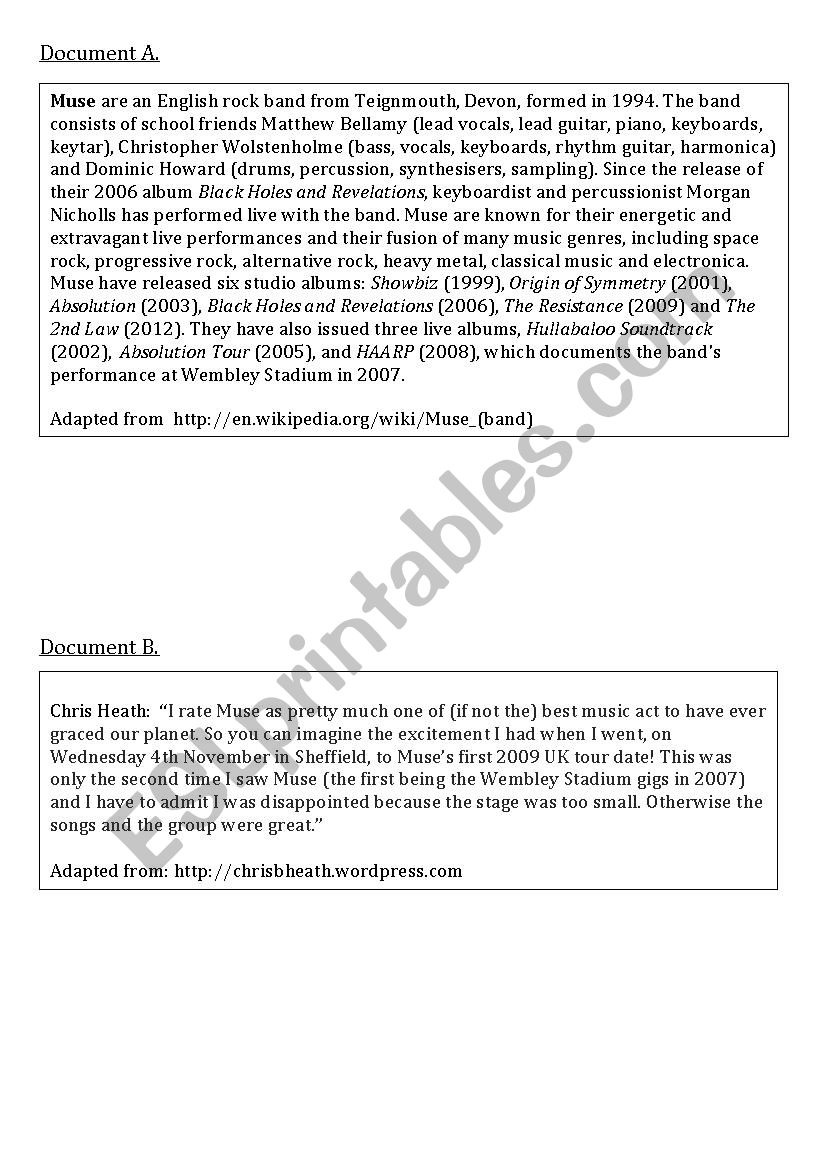 Document A.

Muse are an English rock band from Teignmouth, Devon, formed in 1994. The band consists of school friends Matthew Bellamy (lead vocals, lead guitar, piano, keyboards, keytar), Christopher Wolstenholme (bass, vocals, keyboards, rhythm guitar, harmonica) and Dominic Howard (drums, percussion, synthesisers, sampling). Since the release of their 2006 album Black Holes and Revelations, keyboardist and percussionist Morgan Nicholls has performed live with the band. Muse are known for their energetic and extravagant live performances and their fusion of many music genres, including space rock, progressive rock, alternative rock, heavy metal, classical music and electronica. Muse have released six studio albums: Showbiz (1999), Origin of Symmetry (2001), Absolution (2003), Black Holes and Revelations (2006), The Resistance (2009) and The 2nd Law (2012). They have also issued three live albums, Hullabaloo Soundtrack (2002), Absolution Tour (2005), and HAARP (2008), which documents the band's performance at Wembley Stadium in 2007.

Adapted from http://en.wikipedia.org/wiki/Muse_(band)

ESLprintables.com

Document B.

Chris Heath: "I rate Muse as pretty much one of (if not the) best music act to have ever graced our planet. So you can imagine the excitement I had when I went, on Wednesday 4th November in Sheffield, to Muse's first 2009 UK tour date! This was only the second time I saw Muse (the first being the Wembley Stadium gigs in 2007) and I have to admit I was disappointed because the stage was too small. Otherwise the songs and the group were great."

Adapted from: http://chrisbheath.wordpress.com